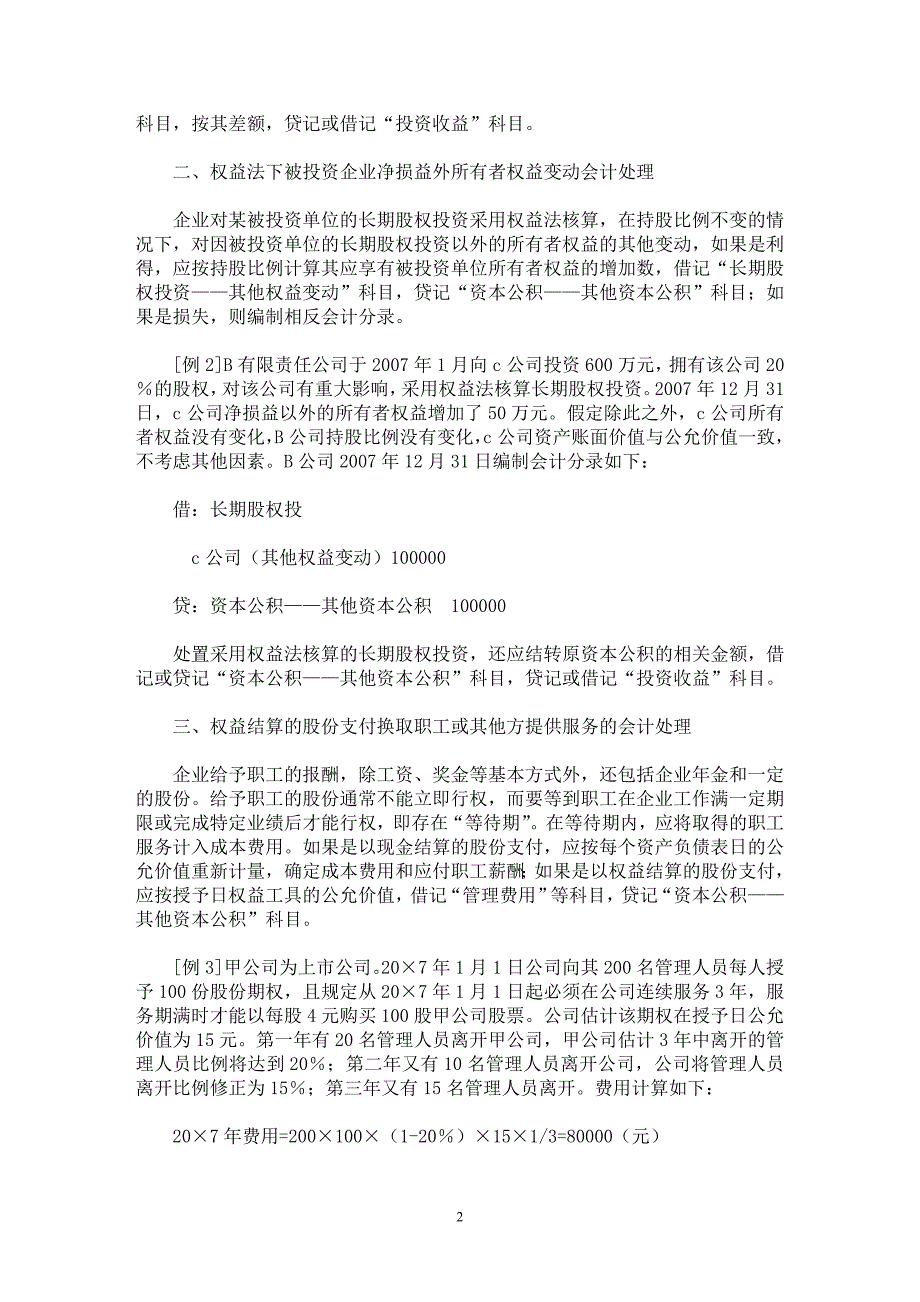 科目，按其差额，贷记或借记“投资收益”科目。

二、权益法下被投资企业净损益外所有者权益变动会计处理

企业对某被投资单位的长期股权投资采用权益法核算，在持股比例不变的情况下，对因被投资单位的长期股权投资以外的所有者权益的其他变动，如果是利得，应按持股比例计算其应享有被投资单位所有者权益的增加数，借记“长期股权投资——其他权益变动”科目，贷记“资本公积——其他资本公积”科目；如果是损失，则编制相反会计分录。

[例 2]B 有限责任公司于 2007 年 1 月向 c 公司投资 600 万元，拥有该公司 20%的股权，对该公司有重大影响，采用权益法核算长期股权投资。2007 年 12 月 31 日，c 公司净损益以外的所有者权益增加了 50 万元。假定除此之外，c 公司所有者权益没有变化，B 公司持股比例没有变化，c 公司资产账面价值与公允价值一致，不考虑其他因素。B 公司 2007 年 12 月 31 日编制会计分录如下：

借：长期股权投

c 公司（其他权益变动）100000

贷：资本公积——其他资本公积　100000

处置采用权益法核算的长期股权投资，还应结转原资本公积的相关金额，借记或贷记“资本公积——其他资本公积”科目，贷记或借记“投资收益”科目。

三、权益结算的股份支付换取职工或其他方提供服务的会计处理

企业给予职工的报酬，除工资、奖金等基本方式外，还包括企业年金和一定的股份。给予职工的股份通常不能立即行权，而要等到职工在企业工作满一定期限或完成特定业绩后才能行权，即存在“等待期”。在等待期内，应将取得的职工服务计入成本费用。如果是以现金结算的股份支付，应按每个资产负债表日的公允价值重新计量，确定成本费用和应付职工薪酬；如果是以权益结算的股份支付，应按授予日权益工具的公允价值，借记“管理费用”等科目，贷记“资本公积——其他资本公积”科目。

[例 3]甲公司为上市公司。20×7 年 1 月 1 日公司向其 200 名管理人员每人授予 100 份股份期权，且规定从 20×7 年 1 月 1 日起必须在公司连续服务 3 年，服务期满时才能以每股 4 元购买 100 股甲公司股票。公司估计该期权在授予日公允价值为 15 元。第一年有 20 名管理人员离开甲公司，甲公司估计 3 年中离开的管理人员比例将达到 20%；第二年又有 10 名管理人员离开公司，公司将管理人员离开比例修正为 15%；第三年又有 15 名管理人员离开。费用计算如下：

20×7 年费用=200×100×（1-20%）×15×1/3=80000（元）

2